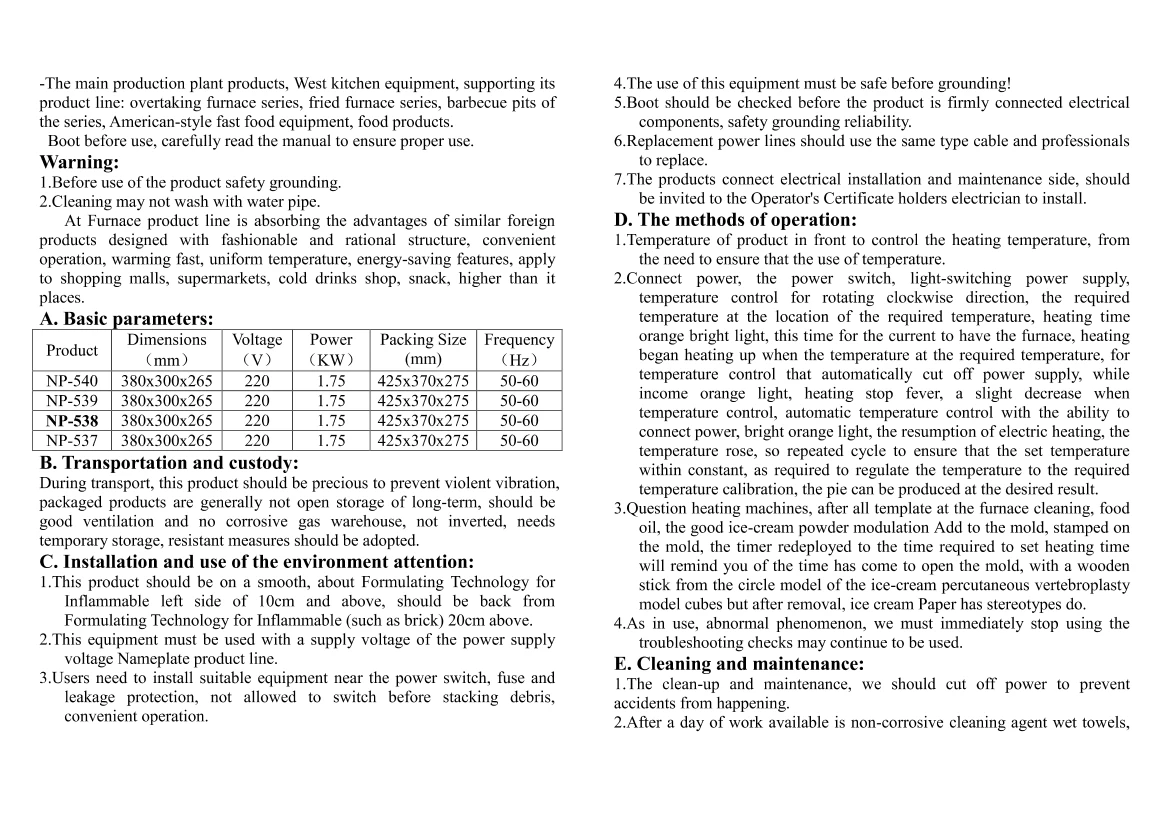 -The main production plant products, West kitchen equipment, supporting its product line: overtaking furnace series, fried furnace series, barbecue pits of the series, American-style fast food equipment, food products.
Boot before use, carefully read the manual to ensure proper use.

Warning:
1.Before use of the product safety grounding.
2.Cleaning may not wash with water pipe.

At Furnace product line is absorbing the advantages of similar foreign products designed with fashionable and rational structure, convenient operation, warming fast, uniform temperature, energy-saving features, apply to shopping malls, supermarkets, cold drinks shop, snack, higher than it places.

A. Basic parameters:

| Product | Dimensions （mm） | Voltage （V） | Power （KW） | Packing Size (mm) | Frequency （Hz） |
|---|---|---|---|---|---|
| NP-540 | 380x300x265 | 220 | 1.75 | 425x370x275 | 50-60 |
| NP-539 | 380x300x265 | 220 | 1.75 | 425x370x275 | 50-60 |
| NP-538 | 380x300x265 | 220 | 1.75 | 425x370x275 | 50-60 |
| NP-537 | 380x300x265 | 220 | 1.75 | 425x370x275 | 50-60 |

B. Transportation and custody:
During transport, this product should be precious to prevent violent vibration, packaged products are generally not open storage of long-term, should be good ventilation and no corrosive gas warehouse, not inverted, needs temporary storage, resistant measures should be adopted.

C. Installation and use of the environment attention:
1.This product should be on a smooth, about Formulating Technology for Inflammable left side of 10cm and above, should be back from Formulating Technology for Inflammable (such as brick) 20cm above.
2.This equipment must be used with a supply voltage of the power supply voltage Nameplate product line.
3.Users need to install suitable equipment near the power switch, fuse and leakage protection, not allowed to switch before stacking debris, convenient operation.
4.The use of this equipment must be safe before grounding!
5.Boot should be checked before the product is firmly connected electrical components, safety grounding reliability.
6.Replacement power lines should use the same type cable and professionals to replace.
7.The products connect electrical installation and maintenance side, should be invited to the Operator's Certificate holders electrician to install.

D. The methods of operation:
1.Temperature of product in front to control the heating temperature, from the need to ensure that the use of temperature.
2.Connect power, the power switch, light-switching power supply, temperature control for rotating clockwise direction, the required temperature at the location of the required temperature, heating time orange bright light, this time for the current to have the furnace, heating began heating up when the temperature at the required temperature, for temperature control that automatically cut off power supply, while income orange light, heating stop fever, a slight decrease when temperature control, automatic temperature control with the ability to connect power, bright orange light, the resumption of electric heating, the temperature rose, so repeated cycle to ensure that the set temperature within constant, as required to regulate the temperature to the required temperature calibration, the pie can be produced at the desired result.
3.Question heating machines, after all template at the furnace cleaning, food oil, the good ice-cream powder modulation Add to the mold, stamped on the mold, the timer redeployed to the time required to set heating time will remind you of the time has come to open the mold, with a wooden stick from the circle model of the ice-cream percutaneous vertebroplasty model cubes but after removal, ice cream Paper has stereotypes do.
4.As in use, abnormal phenomenon, we must immediately stop using the troubleshooting checks may continue to be used.

E. Cleaning and maintenance:
1.The clean-up and maintenance, we should cut off power to prevent accidents from happening.
2.After a day of work available is non-corrosive cleaning agent wet towels,